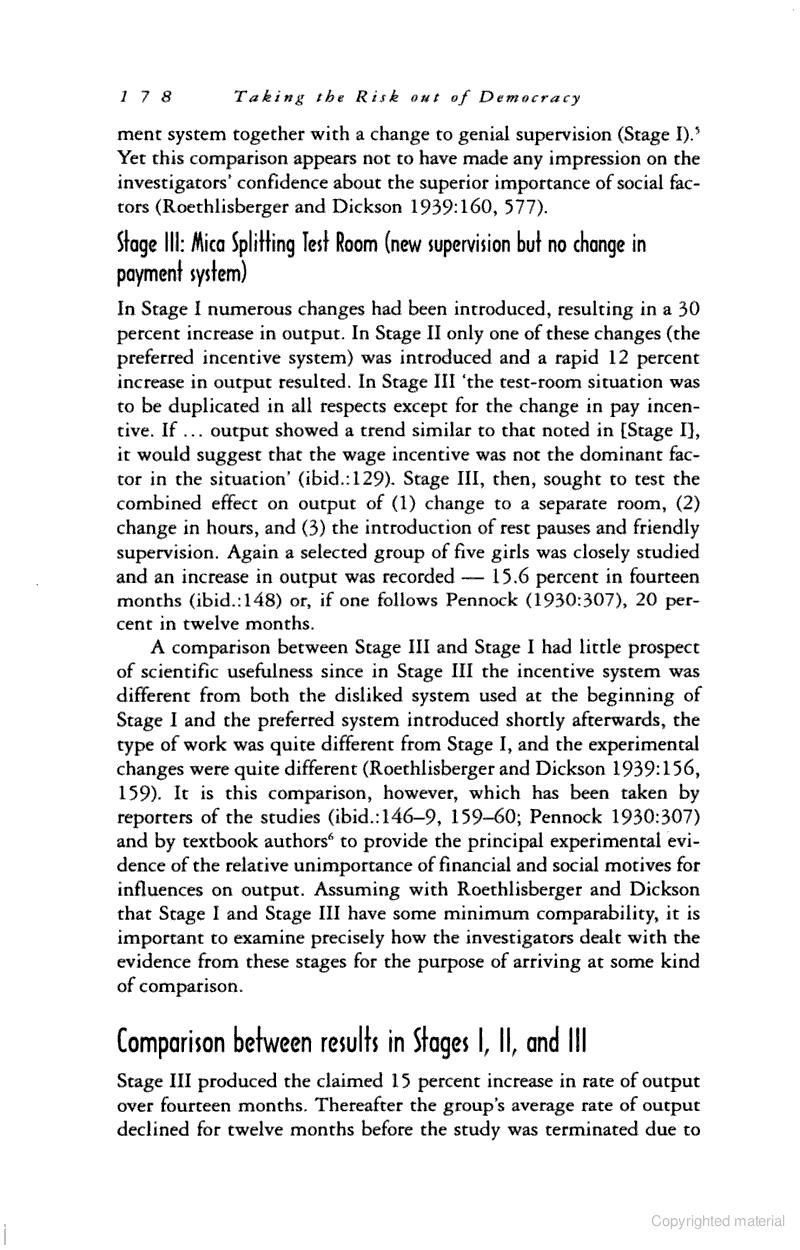 178 Taking the Risk out of Democracy

ment system together with a change to genial supervision (Stage I).$^5$ Yet this comparison appears not to have made any impression on the investigators' confidence about the superior importance of social factors (Roethlisberger and Dickson 1939:160, 577).

Stage III: Mica Splitting Test Room (new supervision but no change in payment system)

In Stage I numerous changes had been introduced, resulting in a 30 percent increase in output. In Stage II only one of these changes (the preferred incentive system) was introduced and a rapid 12 percent increase in output resulted. In Stage III 'the test-room situation was to be duplicated in all respects except for the change in pay incentive. If ... output showed a trend similar to that noted in [Stage I], it would suggest that the wage incentive was not the dominant factor in the situation' (ibid.:129). Stage III, then, sought to test the combined effect on output of (1) change to a separate room, (2) change in hours, and (3) the introduction of rest pauses and friendly supervision. Again a selected group of five girls was closely studied and an increase in output was recorded — 15.6 percent in fourteen months (ibid.:148) or, if one follows Pennock (1930:307), 20 percent in twelve months.

A comparison between Stage III and Stage I had little prospect of scientific usefulness since in Stage III the incentive system was different from both the disliked system used at the beginning of Stage I and the preferred system introduced shortly afterwards, the type of work was quite different from Stage I, and the experimental changes were quite different (Roethlisberger and Dickson 1939:156, 159). It is this comparison, however, which has been taken by reporters of the studies (ibid.:146–9, 159–60; Pennock 1930:307) and by textbook authors$^6$ to provide the principal experimental evidence of the relative unimportance of financial and social motives for influences on output. Assuming with Roethlisberger and Dickson that Stage I and Stage III have some minimum comparability, it is important to examine precisely how the investigators dealt with the evidence from these stages for the purpose of arriving at some kind of comparison.

Comparison between results in Stages I, II, and III

Stage III produced the claimed 15 percent increase in rate of output over fourteen months. Thereafter the group's average rate of output declined for twelve months before the study was terminated due to

Copyrighted material